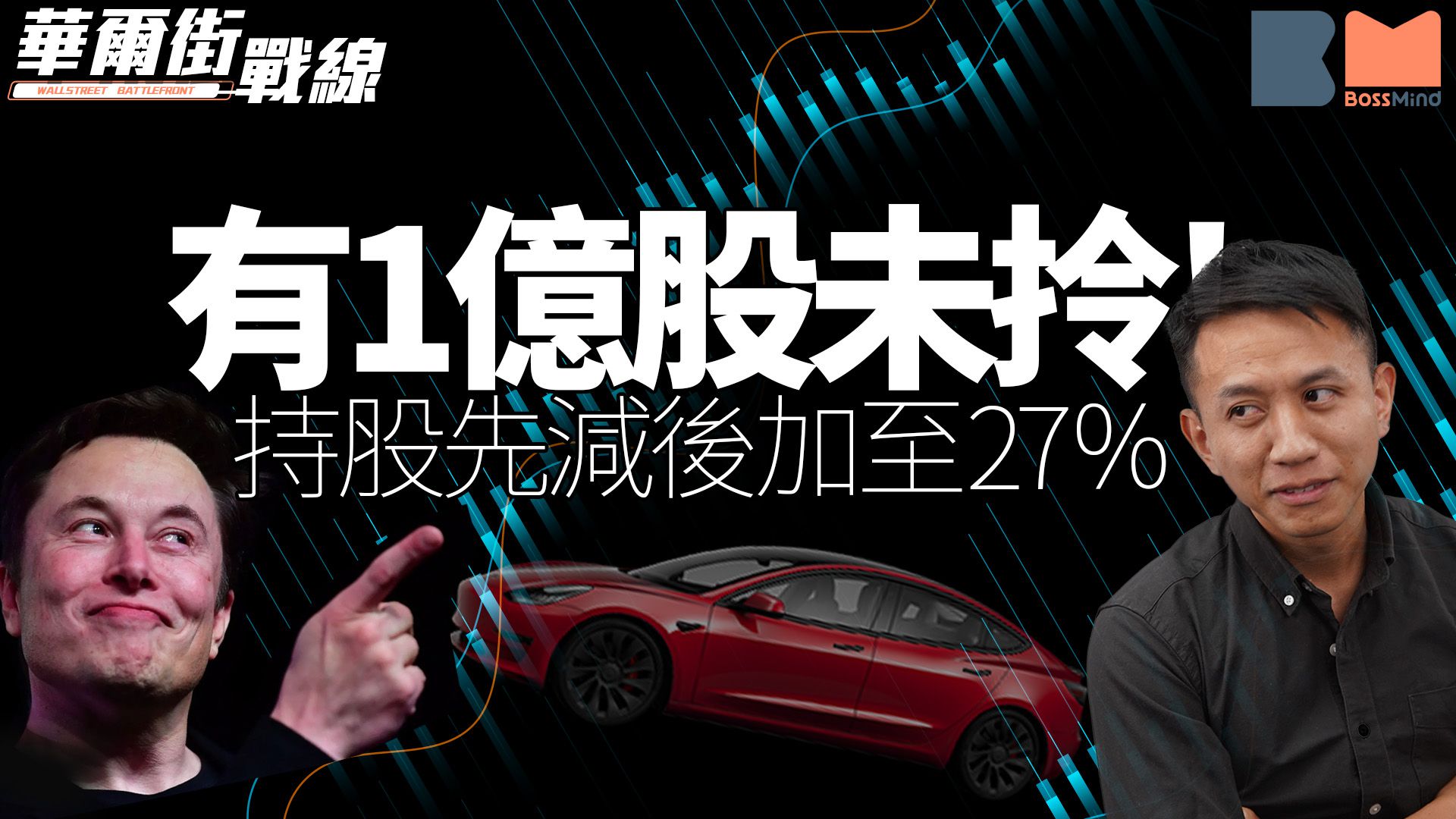 華爾街戰線
WALLSTREET BATTLEFRONT

BossMind

有1億股未拎!
持股先減後加至27%